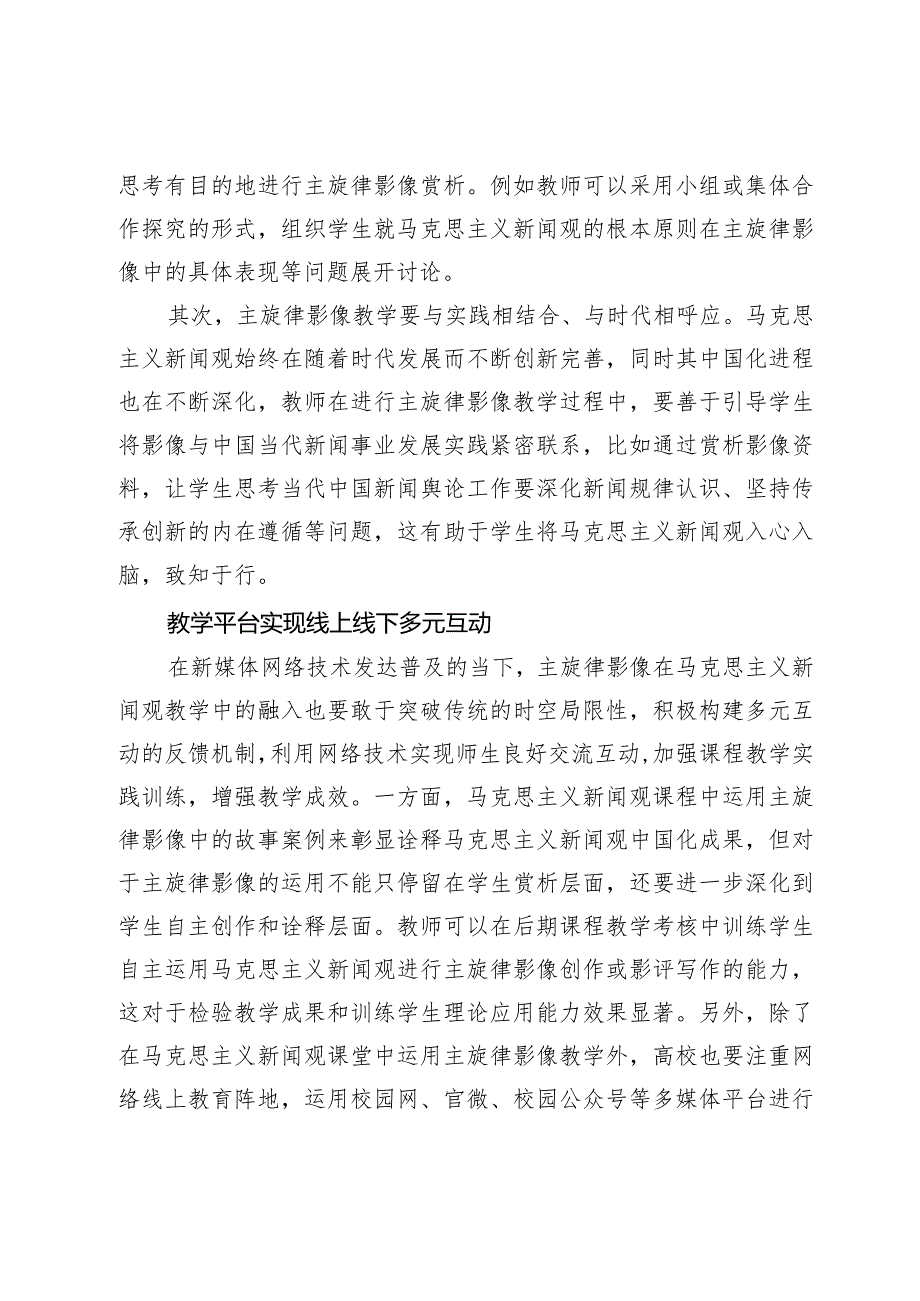 思考有目的地进行主旋律影像赏析。例如教师可以采用小组或集体合作探究的形式，组织学生就马克思主义新闻观的根本原则在主旋律影像中的具体表现等问题展开讨论。

其次，主旋律影像教学要与实践相结合、与时代相呼应。马克思主义新闻观始终在随着时代发展而不断创新完善，同时其中国化进程也在不断深化，教师在进行主旋律影像教学过程中，要善于引导学生将影像与中国当代新闻事业发展实践紧密联系，比如通过赏析影像资料，让学生思考当代中国新闻舆论工作要深化新闻规律认识、坚持传承创新的内在遵循等问题，这有助于学生将马克思主义新闻观入心入脑，致知于行。

教学平台实现线上线下多元互动

在新媒体网络技术发达普及的当下，主旋律影像在马克思主义新闻观教学中的融入也要敢于突破传统的时空局限性，积极构建多元互动的反馈机制，利用网络技术实现师生良好交流互动，加强课程教学实践训练，增强教学成效。一方面，马克思主义新闻观课程中运用主旋律影像中的故事案例来彰显诠释马克思主义新闻观中国化成果，但对于主旋律影像的运用不能只停留在学生赏析层面，还要进一步深化到学生自主创作和诠释层面。教师可以在后期课程教学考核中训练学生自主运用马克思主义新闻观进行主旋律影像创作或影评写作的能力，这对于检验教学成果和训练学生理论应用能力效果显著。另外，除了在马克思主义新闻观课堂中运用主旋律影像教学外，高校也要注重网络线上教育阵地，运用校园网、官微、校园公众号等多媒体平台进行